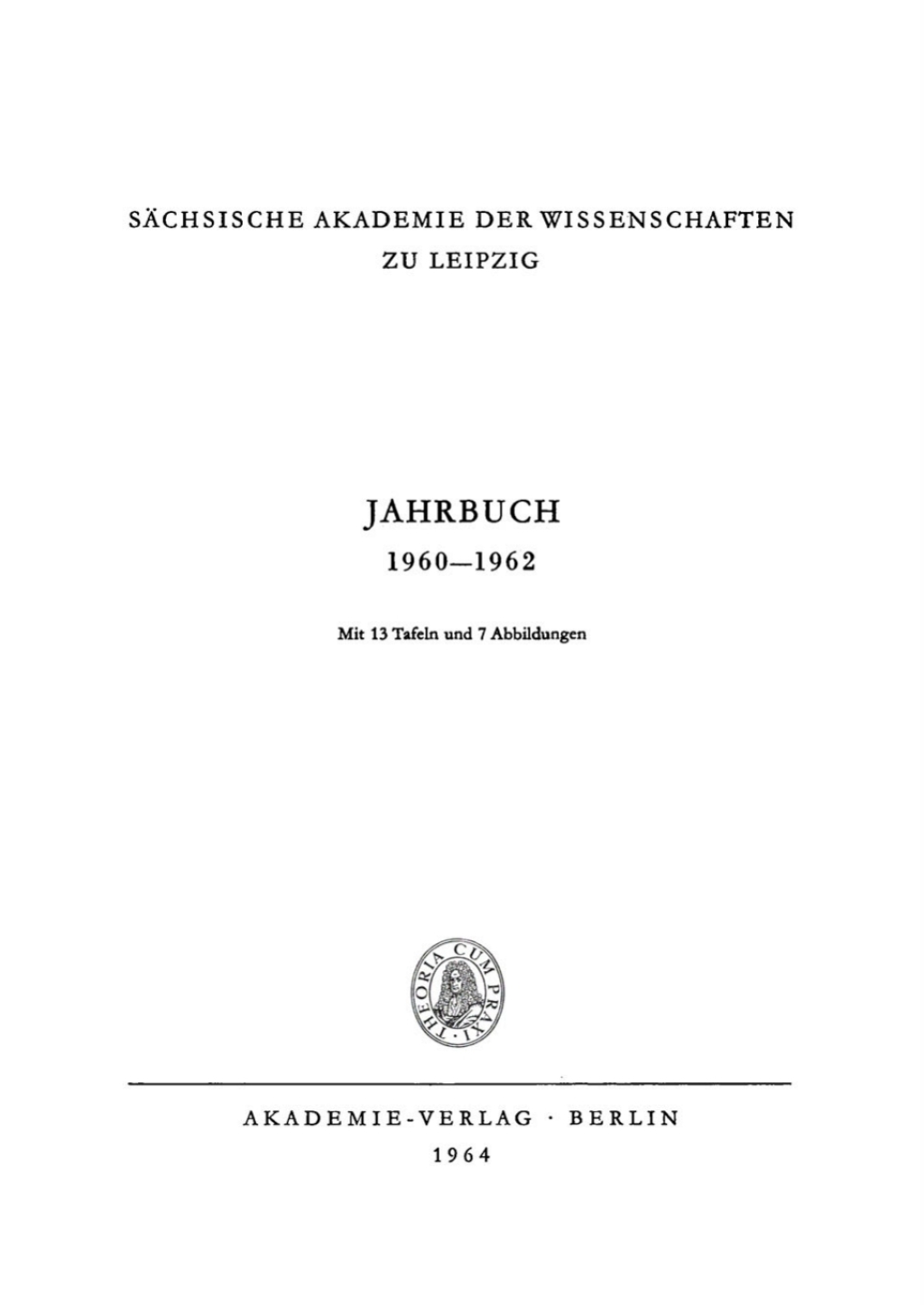 SÄCHSISCHE AKADEMIE DER WISSENSCHAFTEN
ZU LEIPZIG

JAHRBUCH
1960—1962

Mit 13 Tafeln und 7 Abbildungen

THEORIA CUM PRAXI

AKADEMIE-VERLAG · BERLIN
1964